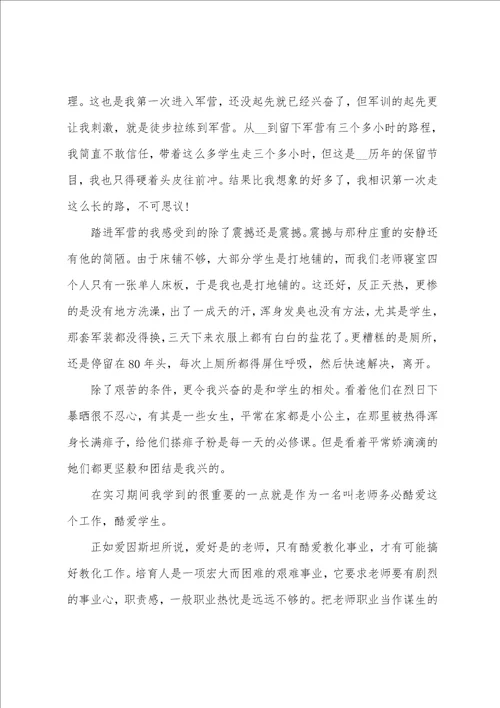 理。这也是我第一次进入军营，还没起先就已经兴奋了，但军训的起先更让我刺激，就是徒步拉练到军营。从__到留下军营有三个多小时的路程，我简直不敢信任，带着这么多学生走三个多小时，但这是__历年的保留节目，我也只得硬着头皮往前冲。结果比我想象的好多了，我相识第一次走这么长的路，不可思议！

踏进军营的我感受到的除了震撼还是震撼。震撼与那种庄重的安静还有他的简陋。由于床铺不够，大部分学生是打地铺的，而我们老师寝室四个人只有一张单人床板，于是我也是打地铺的。这还好，反正天热，更惨的是没有地方洗澡，出了一成天的汗，浑身发臭也没有方法，尤其是学生，那套军装都没得换，三天下来衣服上都有白白的盐花了。更糟糕的是厕所，还是停留在80年头，每次上厕所都得屏住呼吸，然后快速解决，离开。

除了艰苦的条件，更令我兴奋的是和学生的相处。看着他们在烈日下暴晒很不忍心，有其是一些女生，平常在家都是小公主，在那里被热得浑身长满痱子，给他们搽痱子粉是每一天的必修课。但是看着平常娇滴滴的她们都更坚毅和团结是我兴的。

在实习期间我学到的很重要的一点就是作为一名叫老师务必酷爱这个工作，酷爱学生。

正如爱因斯坦所说，爱好是的老师，只有酷爱教化事业，才有可能搞好教化工作。培育人是一项宏大而困难的艰难事业，它要求老师要有剧烈的事业心，职责感，一般职业热忱是远远不够的。把老师职业当作谋生的